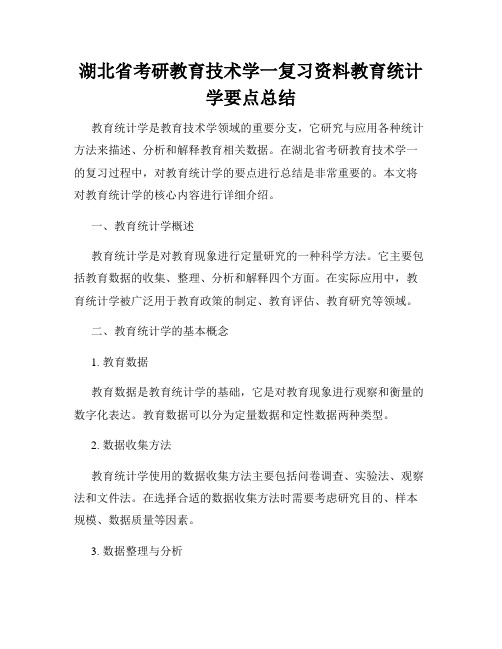 湖北省考研教育技术学一复习资料教育统计学要点总结

教育统计学是教育技术学领域的重要分支，它研究与应用各种统计方法来描述、分析和解释教育相关数据。在湖北省考研教育技术学一的复习过程中，对教育统计学的要点进行总结是非常重要的。本文将对教育统计学的核心内容进行详细介绍。

一、教育统计学概述

教育统计学是对教育现象进行定量研究的一种科学方法。它主要包括教育数据的收集、整理、分析和解释四个方面。在实际应用中，教育统计学被广泛用于教育政策的制定、教育评估、教育研究等领域。

二、教育统计学的基本概念

1. 教育数据

教育数据是教育统计学的基础，它是对教育现象进行观察和衡量的数字化表达。教育数据可以分为定量数据和定性数据两种类型。

2. 数据收集方法

教育统计学使用的数据收集方法主要包括问卷调查、实验法、观察法和文件法。在选择合适的数据收集方法时需要考虑研究目的、样本规模、数据质量等因素。

3. 数据整理与分析